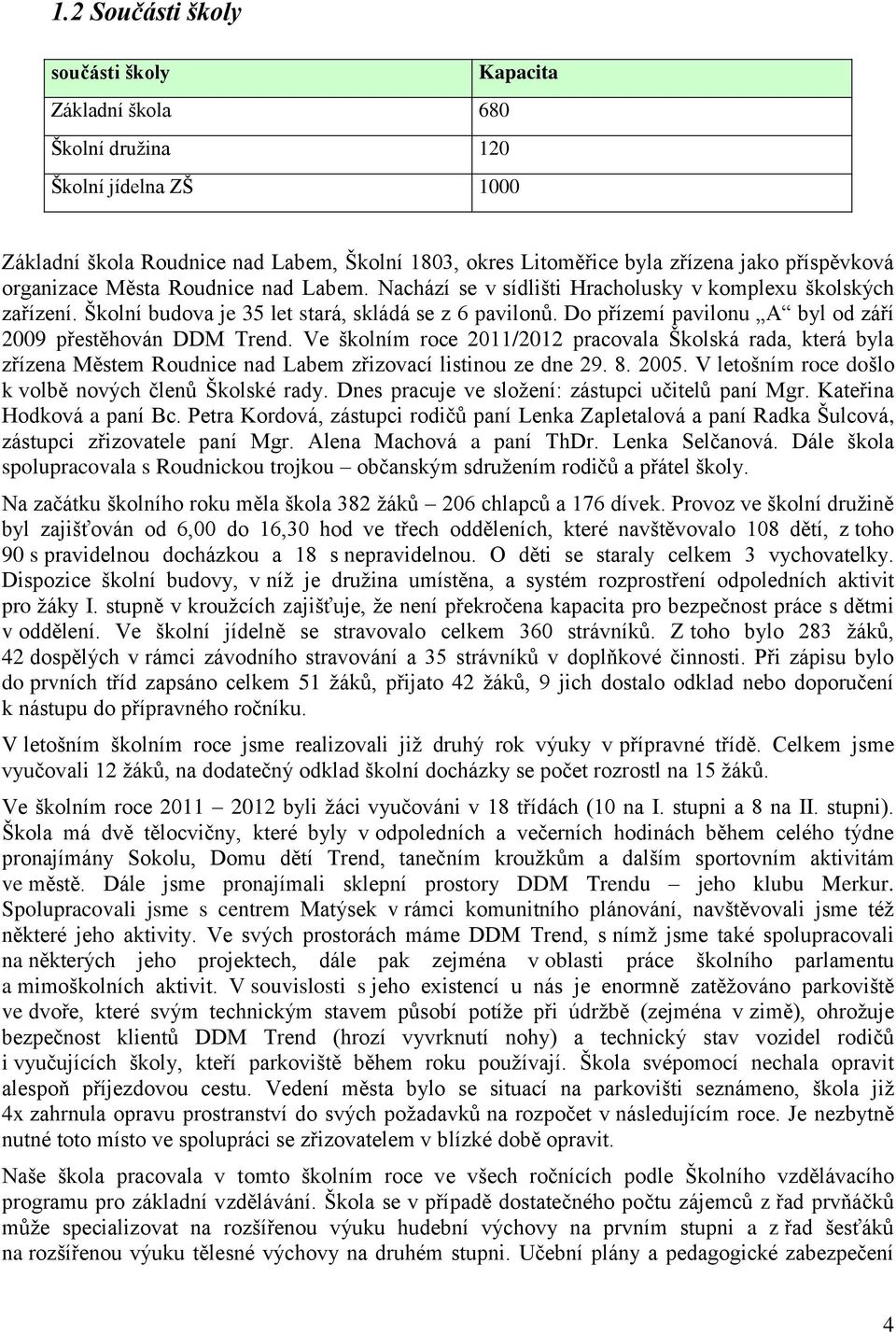 1.2 Součásti školy

| součásti školy | Kapacita |
|---|---|
| Základní škola | 680 |
| Školní družina | 120 |
| Školní jídelna ZŠ | 1000 |

Základní škola Roudnice nad Labem, Školní 1803, okres Litoměřice byla zřízena jako příspěvková organizace Města Roudnice nad Labem. Nachází se v sídlišti Hracholusky v komplexu školských zařízení. Školní budova je 35 let stará, skládá se z 6 pavilonů. Do přízemí pavilonu „A“ byl od září 2009 přestěhován DDM Trend. Ve školním roce 2011/2012 pracovala Školská rada, která byla zřízena Městem Roudnice nad Labem zřizovací listinou ze dne 29. 8. 2005. V letošním roce došlo k volbě nových členů Školské rady. Dnes pracuje ve složení: zástupci učitelů paní Mgr. Kateřina Hodková a paní Bc. Petra Kordová, zástupci rodičů paní Lenka Zapletalová a paní Radka Šulcová, zástupci zřizovatele paní Mgr. Alena Machová a paní ThDr. Lenka Selčanová. Dále škola spolupracovala s Roudnickou trojkou – občanským sdružením rodičů a přátel školy.

Na začátku školního roku měla škola 382 žáků – 206 chlapců a 176 dívek. Provoz ve školní družině byl zajišťován od 6,00 do 16,30 hod ve třech odděleních, které navštěvovalo 108 dětí, z toho 90 s pravidelnou docházkou a 18 s nepravidelnou. O děti se staraly celkem 3 vychovatelky. Dispozice školní budovy, v níž je družina umístěna, a systém rozprostření odpoledních aktivit pro žáky I. stupně v kroužcích zajišťuje, že není překročena kapacita pro bezpečnost práce s dětmi v oddělení. Ve školní jídelně se stravovalo celkem 360 strávníků. Z toho bylo 283 žáků, 42 dospělých v rámci závodního stravování a 35 strávníků v doplňkové činnosti. Při zápisu bylo do prvních tříd zapsáno celkem 51 žáků, přijato 42 žáků, 9 jich dostalo odklad nebo doporučení k nástupu do přípravného ročníku.

V letošním školním roce jsme realizovali již druhý rok výuky v přípravné třídě. Celkem jsme vyučovali 12 žáků, na dodatečný odklad školní docházky se počet rozrostl na 15 žáků.

Ve školním roce 2011 – 2012 byli žáci vyučováni v 18 třídách (10 na I. stupni a 8 na II. stupni). Škola má dvě tělocvičny, které byly v odpoledních a večerních hodinách během celého týdne pronajímány Sokolu, Domu dětí Trend, tanečním kroužkům a dalším sportovním aktivitám ve městě. Dále jsme pronajímali sklepní prostory DDM Trendu – jeho klubu Merkur. Spolupracovali jsme s centrem Matýsek v rámci komunitního plánování, navštěvovali jsme též některé jeho aktivity. Ve svých prostorách máme DDM Trend, s nímž jsme také spolupracovali na některých jeho projektech, dále pak zejména v oblasti práce školního parlamentu a mimoškolních aktivit. V souvislosti s jeho existencí u nás je enormně zatěžováno parkoviště ve dvoře, které svým technickým stavem působí potíže při údržbě (zejména v zimě), ohrožuje bezpečnost klientů DDM Trend (hrozí vyvrknutí nohy) a technický stav vozidel rodičů i vyučujících školy, kteří parkoviště během roku používají. Škola svépomocí nechala opravit alespoň příjezdovou cestu. Vedení města bylo se situací na parkovišti seznámeno, škola již 4x zahrnula opravu prostranství do svých požadavků na rozpočet v následujícím roce. Je nezbytně nutné toto místo ve spolupráci se zřizovatelem v blízké době opravit.

Naše škola pracovala v tomto školním roce ve všech ročnících podle Školního vzdělávacího programu pro základní vzdělávání. Škola se v případě dostatečného počtu zájemců z řad prvňáčků může specializovat na rozšířenou výuku hudební výchovy na prvním stupni a z řad šesťáků na rozšířenou výuku tělesné výchovy na druhém stupni. Učební plány a pedagogické zabezpečení

4